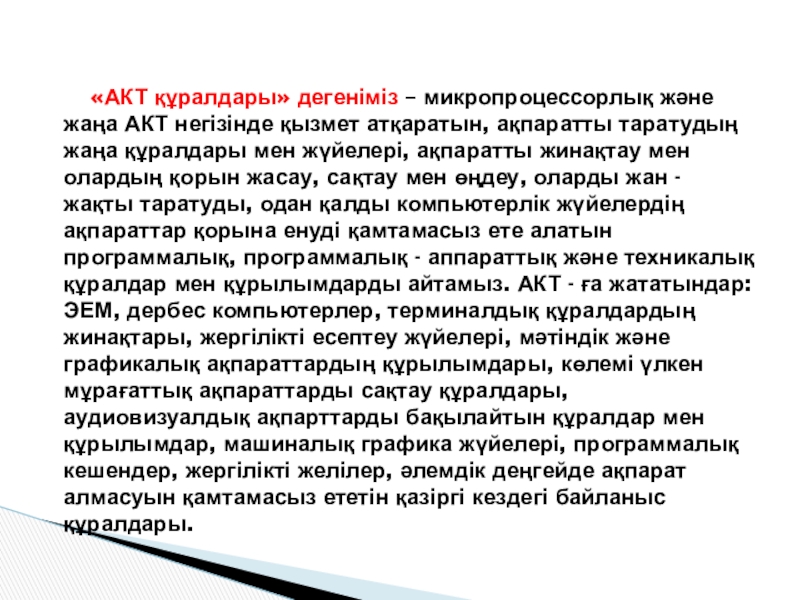 «АКТ құралдары» дегеніміз – микропроцессорлық және жаңа АКТ негізінде қызмет атқаратын, ақпаратты таратудың жаңа құралдары мен жүйелері, ақпаратты жинақтау мен олардың қорын жасау, сақтау мен өңдеу, оларды жан - жақты таратуды, одан қалды компьютерлік жүйелердің ақпараттар қорына енуді қамтамасыз ете алатын программалық, программалық - аппараттық және техникалық құралдар мен құрылымдарды айтамыз. АКТ - ға жататындар: ЭЕМ, дербес компьютерлер, терминалдық құралдардың жинақтары, жергілікті есептеу жүйелері, мәтіндік және графикалық ақпараттардың құрылымдары, көлемі үлкен мұрағаттық ақпараттарды сақтау құралдары, аудиовизуалдық ақпарттарды бақылайтын құралдар мен құрылымдар, машиналық графика жүйелері, программалық кешендер, жергілікті желілер, әлемдік деңгейде ақпарат алмасуын қамтамасыз ететін қазіргі кездегі байланыс құралдары.